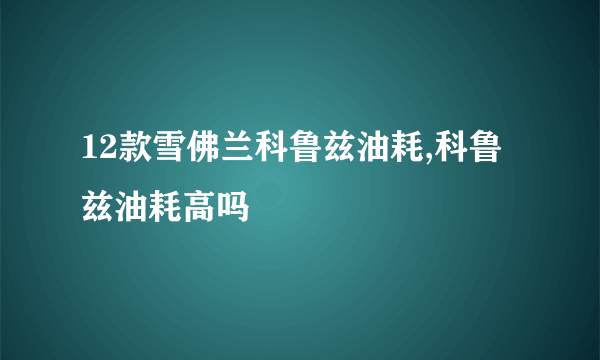 12款雪佛兰科鲁兹油耗,科鲁兹油耗高吗